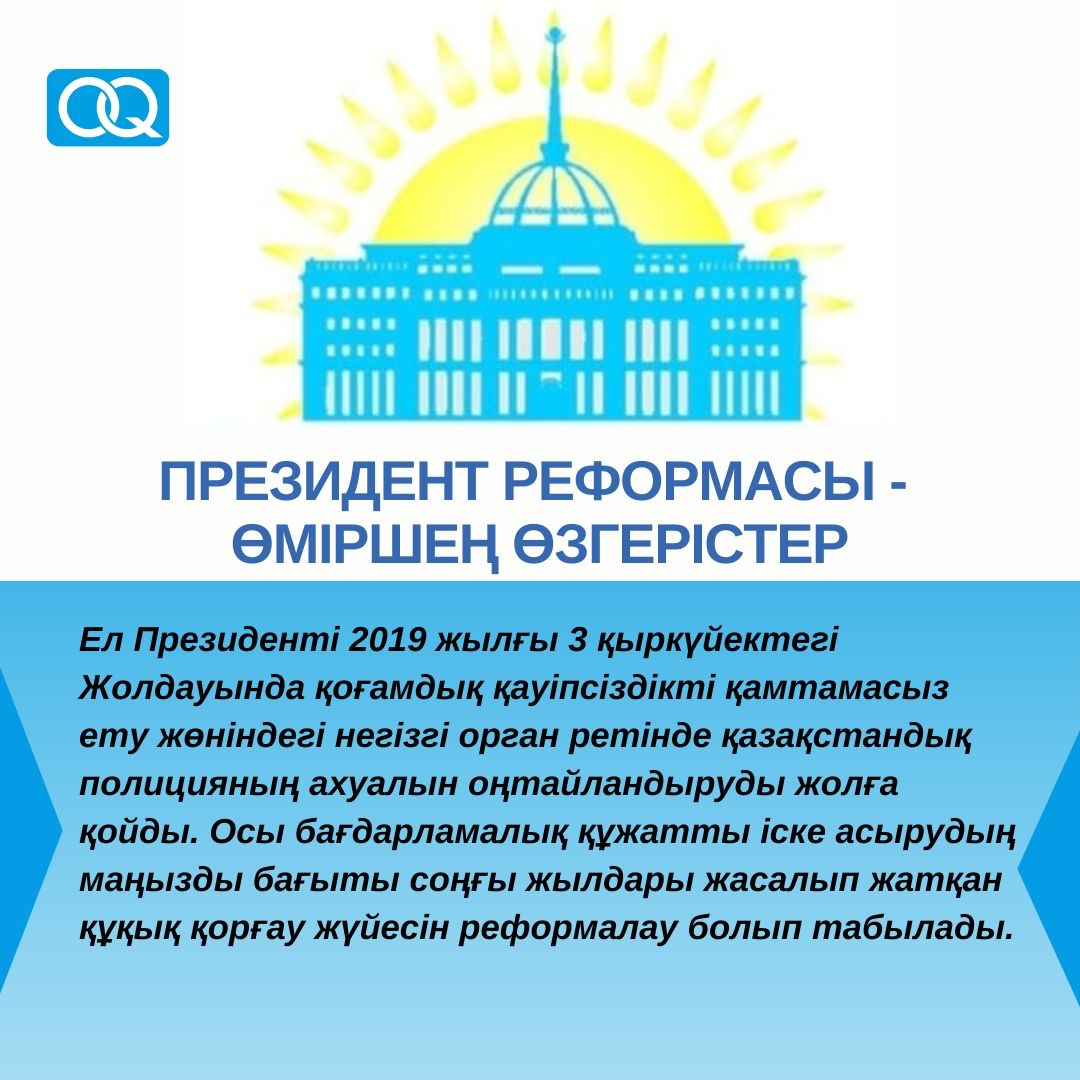 OQ

ПРЕЗИДЕНТ РЕФОРМАСЫ - ӨМІРШЕҢ ӨЗГЕРІСТЕР

Ел Президенті 2019 жылғы 3 қыркүйектегі Жолдауында қоғамдық қауіпсіздікті қамтамасыз ету жөніндегі негізгі орган ретінде қазақстандық полицияның ахуалын оңтайландыруды жолға қойды. Осы бағдарламалық құжатты іске асырудың маңызды бағыты соңғы жылдары жасалып жатқан құқық қорғау жүйесін реформалау болып табылады.